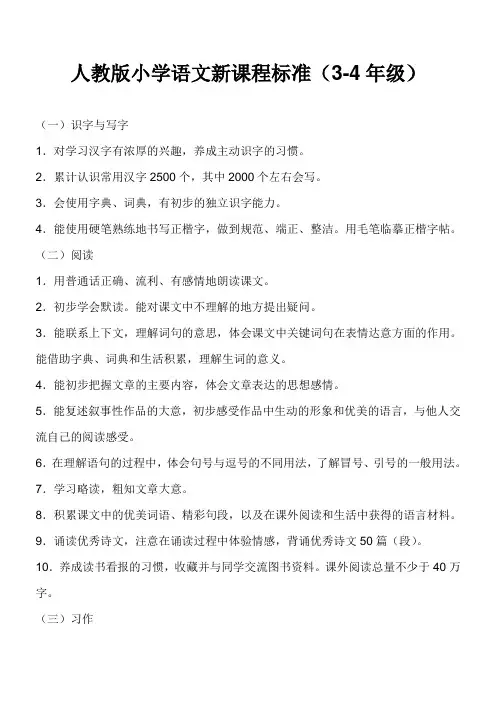 人教版小学语文新课程标准（3-4 年级）

（一）识字与写字

1．对学习汉字有浓厚的兴趣，养成主动识字的习惯。

2．累计认识常用汉字 2500 个，其中 2000 个左右会写。

3．会使用字典、词典，有初步的独立识字能力。

4．能使用硬笔熟练地书写正楷字，做到规范、端正、整洁。用毛笔临摹正楷字帖。

（二）阅读

1．用普通话正确、流利、有感情地朗读课文。

2．初步学会默读。能对课文中不理解的地方提出疑问。

3．能联系上下文，理解词句的意思，体会课文中关键词句在表情达意方面的作用。能借助字典、词典和生活积累，理解生词的意义。

4．能初步把握文章的主要内容，体会文章表达的思想感情。

5．能复述叙事性作品的大意，初步感受作品中生动的形象和优美的语言，与他人交流自己的阅读感受。

6．在理解语句的过程中，体会句号与逗号的不同用法，了解冒号、引号的一般用法。

7．学习略读，粗知文章大意。

8．积累课文中的优美词语、精彩句段，以及在课外阅读和生活中获得的语言材料。

9．诵读优秀诗文，注意在诵读过程中体验情感，背诵优秀诗文 50 篇（段）。

10．养成读书看报的习惯，收藏并与同学交流图书资料。课外阅读总量不少于 40 万字。

（三）习作